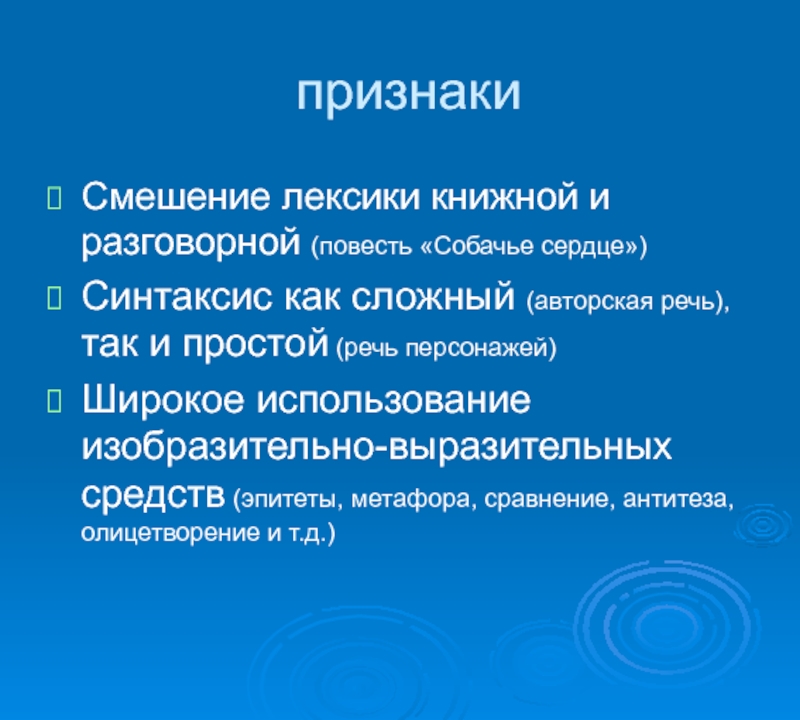 признаки

Смешение лексики книжной и разговорной (повесть «Собачье сердце»)

Синтаксис как сложный (авторская речь), так и простой (речь персонажей)

Широкое использование изобразительно-выразительных средств (эпитеты, метафора, сравнение, антитеза, олицетворение и т.д.)